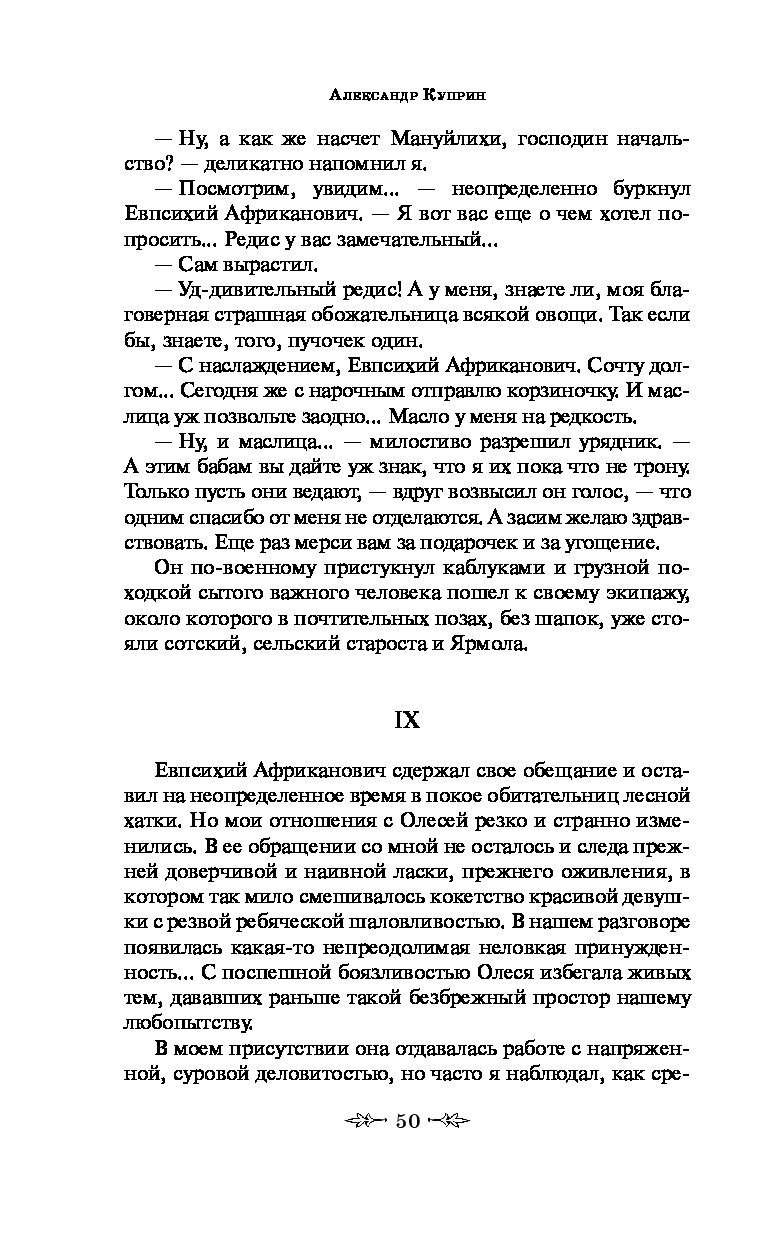 Александр Куприн

— Ну, а как же насчет Мануйлихи, господин начальство? — деликатно напомнил я.

— Посмотрим, увидим... — неопределенно буркнул Евпсихий Африканович. — Я вот вас еще о чем хотел попросить... Редис у вас замечательный...

— Сам вырастил.

— Уд-дивительный редис! А у меня, знаете ли, моя благоверная страшная обожательница всякой овощи. Так если бы, знаете, того, пучочек один.

— С наслаждением, Евпсихий Африканович. Сочту долгом... Сегодня же с нарочным отправлю корзиночку. И маслица уж позвольте заодно... Масло у меня на редкость.

— Ну, и маслица... — милостиво разрешил урядник. — А этим бабам вы дайте уж знак, что я их пока что не трону. Только пусть они ведают, — вдруг возвысил он голос, — что одним спасибо от меня не отделаются. А засим желаю здравствовать. Еще раз мерси вам за подарочек и за угощение.

Он по-военному пристукнул каблуками и грузной походкой сытого важного человека пошел к своему экипажу, около которого в почтительных позах, без шапок, уже стояли сотский, сельский староста и Ярмола.

IX

Евпсихий Африканович сдержал свое обещание и оставил на неопределенное время в покое обитательниц лесной хатки. Но мои отношения с Олесей резко и странно изменились. В ее обращении со мной не осталось и следа прежней доверчивой и наивной ласки, прежнего оживления, в котором так мило смешивалось кокетство красивой девушки с резвой ребяческой шаловливостью. В нашем разговоре появилась какая-то непреодолимая неловкая принужденность... С поспешной боязливостью Олеся избегала живых тем, дававших раньше такой безбрежный простор нашему любопытству.

В моем присутствии она отдавалась работе с напряженной, суровой деловитостью, но часто я наблюдал, как сре-

50